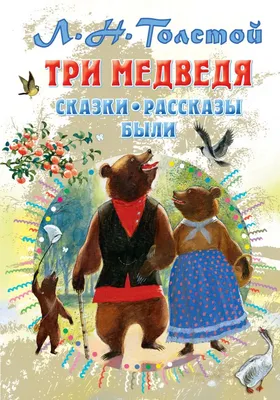 Л. Н. Толстой
ТРИ МЕДВЕДЯ
СКАЗКИ • РАССКАЗЫ
БЫЛИ